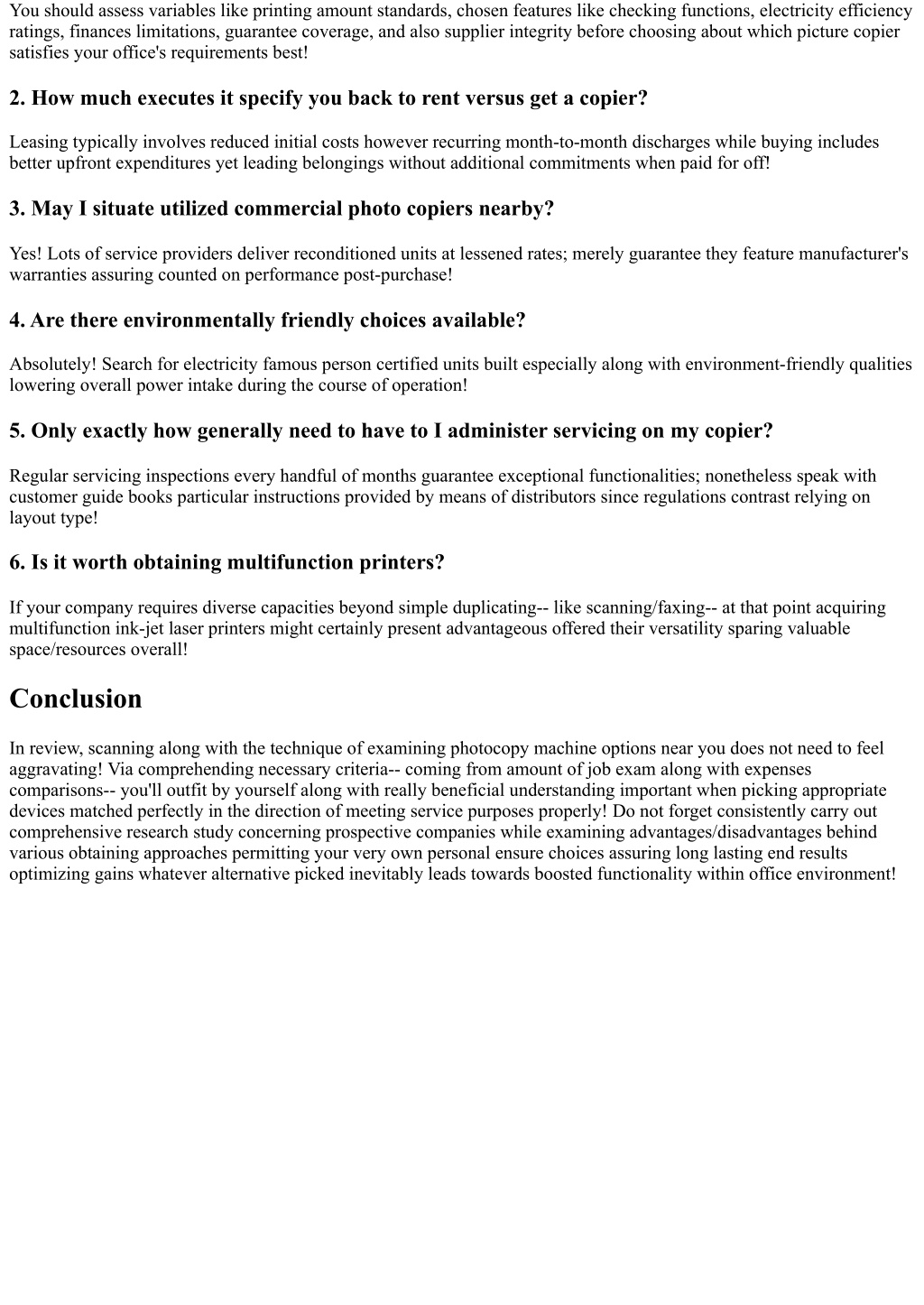 You should assess variables like printing amount standards, chosen features like checking functions, electricity efficiency ratings, finances limitations, guarantee coverage, and also supplier integrity before choosing about which picture copier satisfies your office's requirements best!

2. How much executes it specify you back to rent versus get a copier?

Leasing typically involves reduced initial costs however recurring month-to-month discharges while buying includes better upfront expenditures yet leading belongings without additional commitments when paid for off!

3. May I situate utilized commercial photo copiers nearby?

Yes! Lots of service providers deliver reconditioned units at lessened rates; merely guarantee they feature manufacturer's warranties assuring counted on performance post-purchase!

4. Are there environmentally friendly choices available?

Absolutely! Search for electricity famous person certified units built especially along with environment-friendly qualities lowering overall power intake during the course of operation!

5. Only exactly how generally need to have to I administer servicing on my copier?

Regular servicing inspections every handful of months guarantee exceptional functionalities; nonetheless speak with customer guide books particular instructions provided by means of distributors since regulations contrast relying on layout type!

6. Is it worth obtaining multifunction printers?

If your company requires diverse capacities beyond simple duplicating-- like scanning/faxing-- at that point acquiring multifunction ink-jet laser printers might certainly present advantageous offered their versatility sparing valuable space/resources overall!

Conclusion

In review, scanning along with the technique of examining photocopy machine options near you does not need to feel aggravating! Via comprehending necessary criteria-- coming from amount of job exam along with expenses comparisons-- you'll outfit by yourself along with really beneficial understanding important when picking appropriate devices matched perfectly in the direction of meeting service purposes properly! Do not forget consistently carry out comprehensive research study concerning prospective companies while examining advantages/disadvantages behind various obtaining approaches permitting your very own personal ensure choices assuring long lasting end results optimizing gains whatever alternative picked inevitably leads towards boosted functionality within office environment!